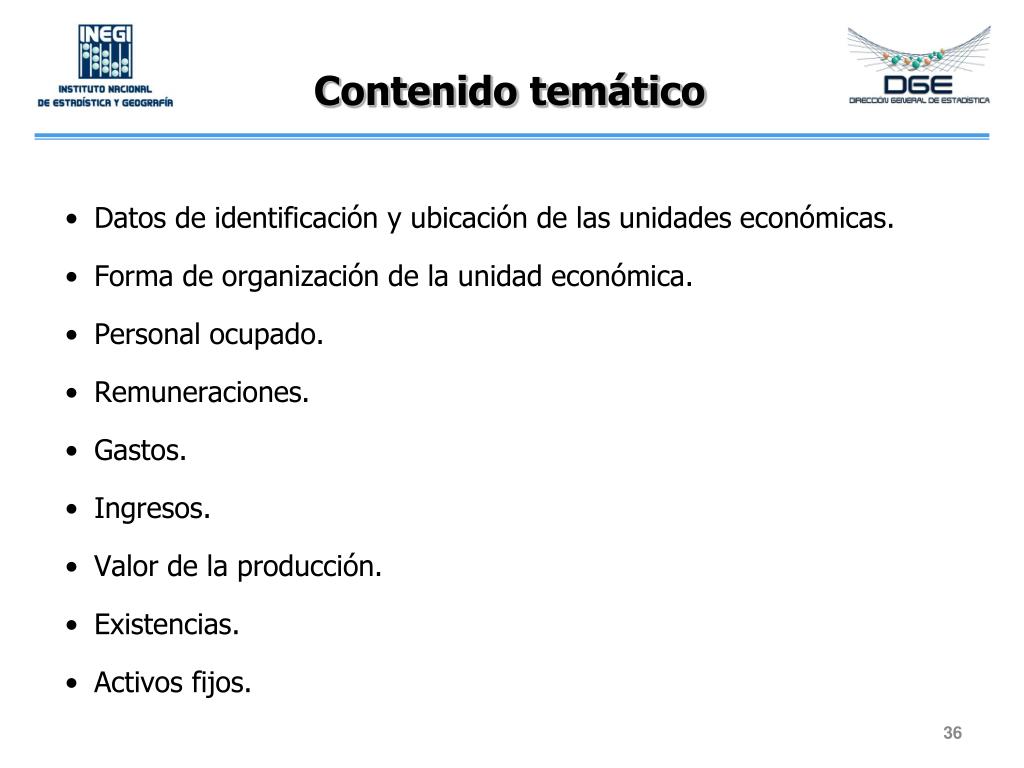 INEGI
INSTITUTO NACIONAL
DE ESTADÍSTICA Y GEOGRAFÍA

Contenido temático

DGE
DIRECCIÓN GENERAL DE ESTADÍSTICA

• Datos de identificación y ubicación de las unidades económicas.
• Forma de organización de la unidad económica.
• Personal ocupado.
• Remuneraciones.
• Gastos.
• Ingresos.
• Valor de la producción.
• Existencias.
• Activos fijos.

36